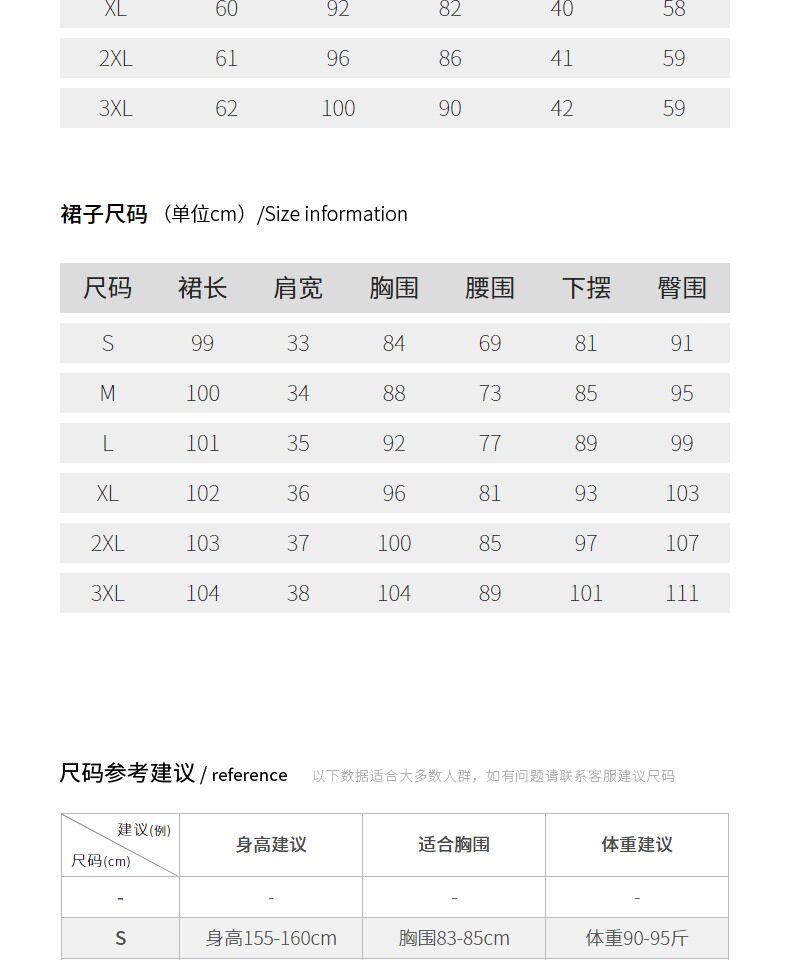 | XL | 60 | 92 | 82 | 40 | 58 |
|---|---|---|---|---|---|
| 2XL | 61 | 96 | 86 | 41 | 59 |
| 3XL | 62 | 100 | 90 | 42 | 59 |

裙子尺码 （单位cm）/Size information

| 尺码 | 裙长 | 肩宽 | 胸围 | 腰围 | 下摆 | 臀围 |
|---|---|---|---|---|---|---|
| S | 99 | 33 | 84 | 69 | 81 | 91 |
| M | 100 | 34 | 88 | 73 | 85 | 95 |
| L | 101 | 35 | 92 | 77 | 89 | 99 |
| XL | 102 | 36 | 96 | 81 | 93 | 103 |
| 2XL | 103 | 37 | 100 | 85 | 97 | 107 |
| 3XL | 104 | 38 | 104 | 89 | 101 | 111 |

尺码参考建议 / reference 以下数据适合大多数人群，如有问题请联系客服建议尺码

| 建议(例) 尺码(cm) | 身高建议 | 适合胸围 | 体重建议 |
|---|---|---|---|
| - | - | - | - |
| S | 身高155-160cm | 胸围83-85cm | 体重90-95斤 |